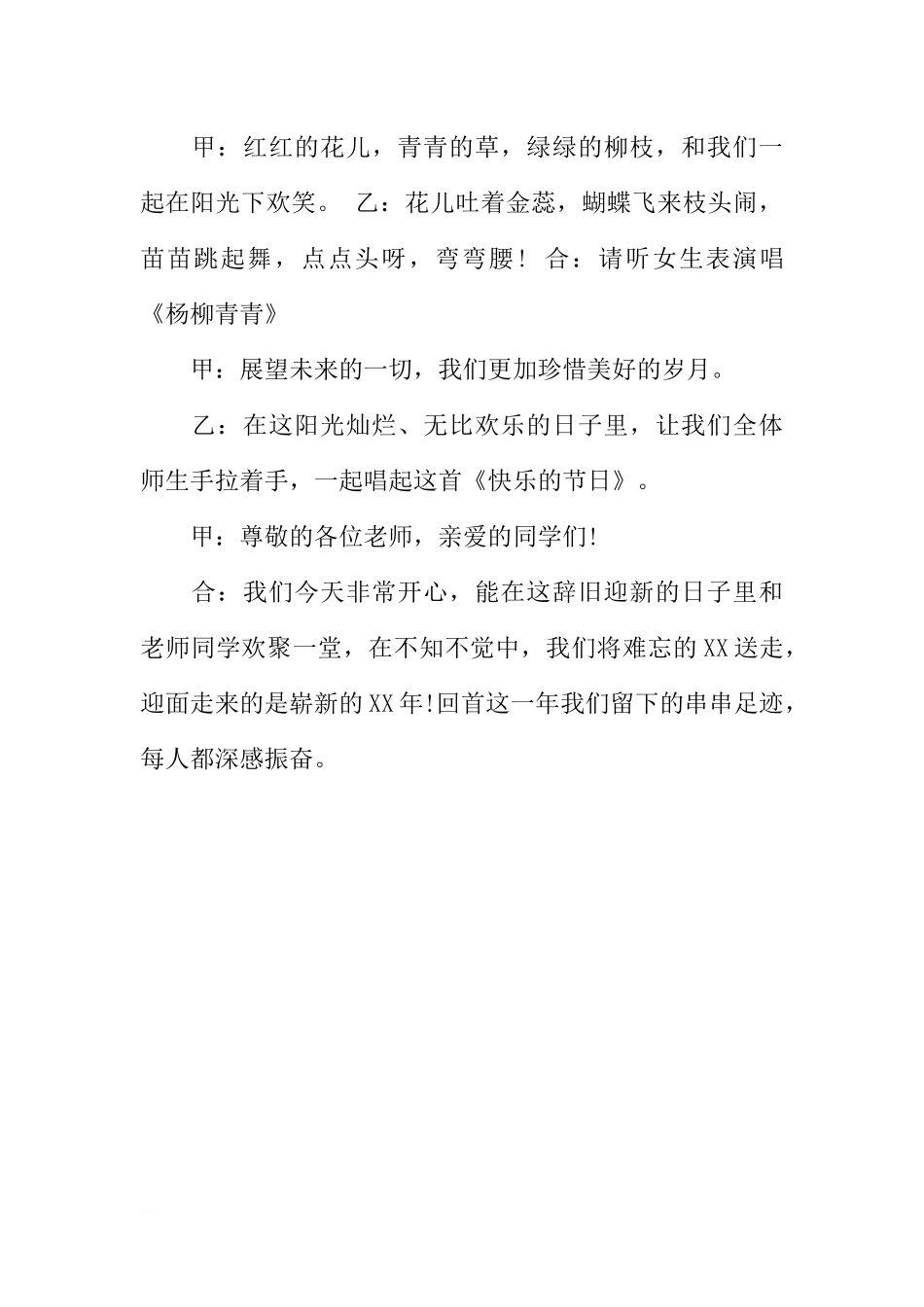 甲：红红的花儿，青青的草，绿绿的柳枝，和我们一起在阳光下欢笑。 乙：花儿吐着金蕊，蝴蝶飞来枝头闹，苗苗跳起舞，点点头呀，弯弯腰！ 合：请听女生表演唱《杨柳青青》

甲：展望未来的一切，我们更加珍惜美好的岁月。

乙：在这阳光灿烂、无比欢乐的日子里，让我们全体师生手拉着手，一起唱起这首《快乐的节日》。

甲：尊敬的各位老师，亲爱的同学们!

合：我们今天非常开心，能在这辞旧迎新的日子里和老师同学欢聚一堂，在不知不觉中，我们将难忘的XX送走，迎面走来的是崭新的XX年!回首这一年我们留下的串串足迹，每人都深感振奋。